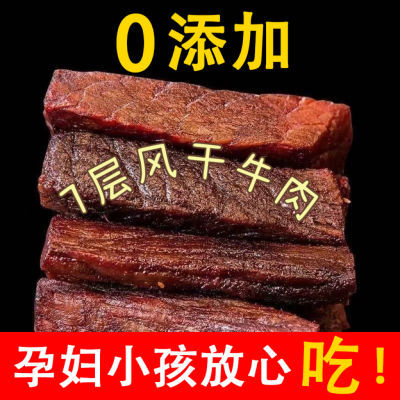 0添加

7层风干牛肉

孕妇小孩放心吃！